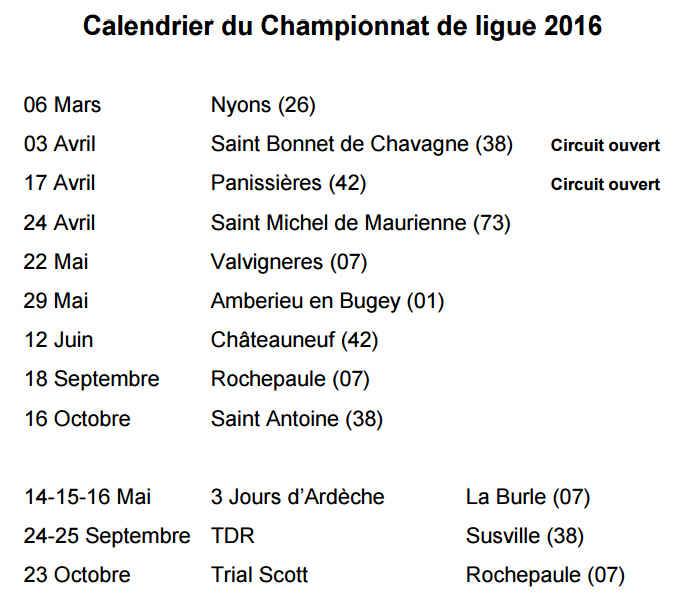 Calendrier du Championnat de ligue 2016

| | | |
|---|---|---|
| 06 Mars | Nyons (26) | |
| 03 Avril | Saint Bonnet de Chavagne (38) | Circuit ouvert |
| 17 Avril | Panissières (42) | Circuit ouvert |
| 24 Avril | Saint Michel de Maurienne (73) | |
| 22 Mai | Valvigneres (07) | |
| 29 Mai | Amberieu en Bugey (01) | |
| 12 Juin | Châteauneuf (42) | |
| 18 Septembre | Rochepaule (07) | |
| 16 Octobre | Saint Antoine (38) | |

| | | |
|---|---|---|
| 14-15-16 Mai | 3 Jours d'Ardèche | La Burle (07) |
| 24-25 Septembre | TDR | Susville (38) |
| 23 Octobre | Trial Scott | Rochepaule (07) |